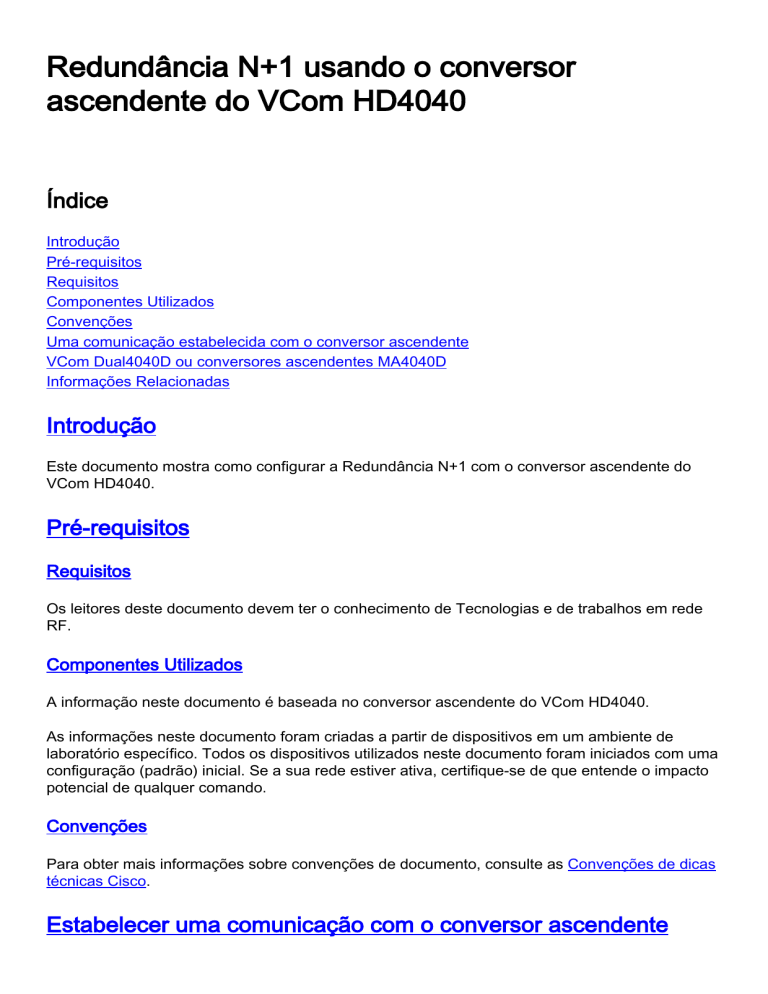 Redundância N+1 usando o conversor ascendente do VCom HD4040

Índice

Introdução
Pré-requisitos
Requisitos
Componentes Utilizados
Convenções
Uma comunicação estabelecida com o conversor ascendente
VCom Dual4040D ou conversores ascendentes MA4040D
Informações Relacionadas

Introdução

Este documento mostra como configurar a Redundância N+1 com o conversor ascendente do VCom HD4040.

Pré-requisitos

Requisitos

Os leitores deste documento devem ter o conhecimento de Tecnologias e de trabalhos em rede RF.

Componentes Utilizados

A informação neste documento é baseada no conversor ascendente do VCom HD4040.

As informações neste documento foram criadas a partir de dispositivos em um ambiente de laboratório específico. Todos os dispositivos utilizados neste documento foram iniciados com uma configuração (padrão) inicial. Se a sua rede estiver ativa, certifique-se de que entende o impacto potencial de qualquer comando.

Convenções

Para obter mais informações sobre convenções de documento, consulte as Convenções de dicas técnicas Cisco.

Estabelecer uma comunicação com o conversor ascendente